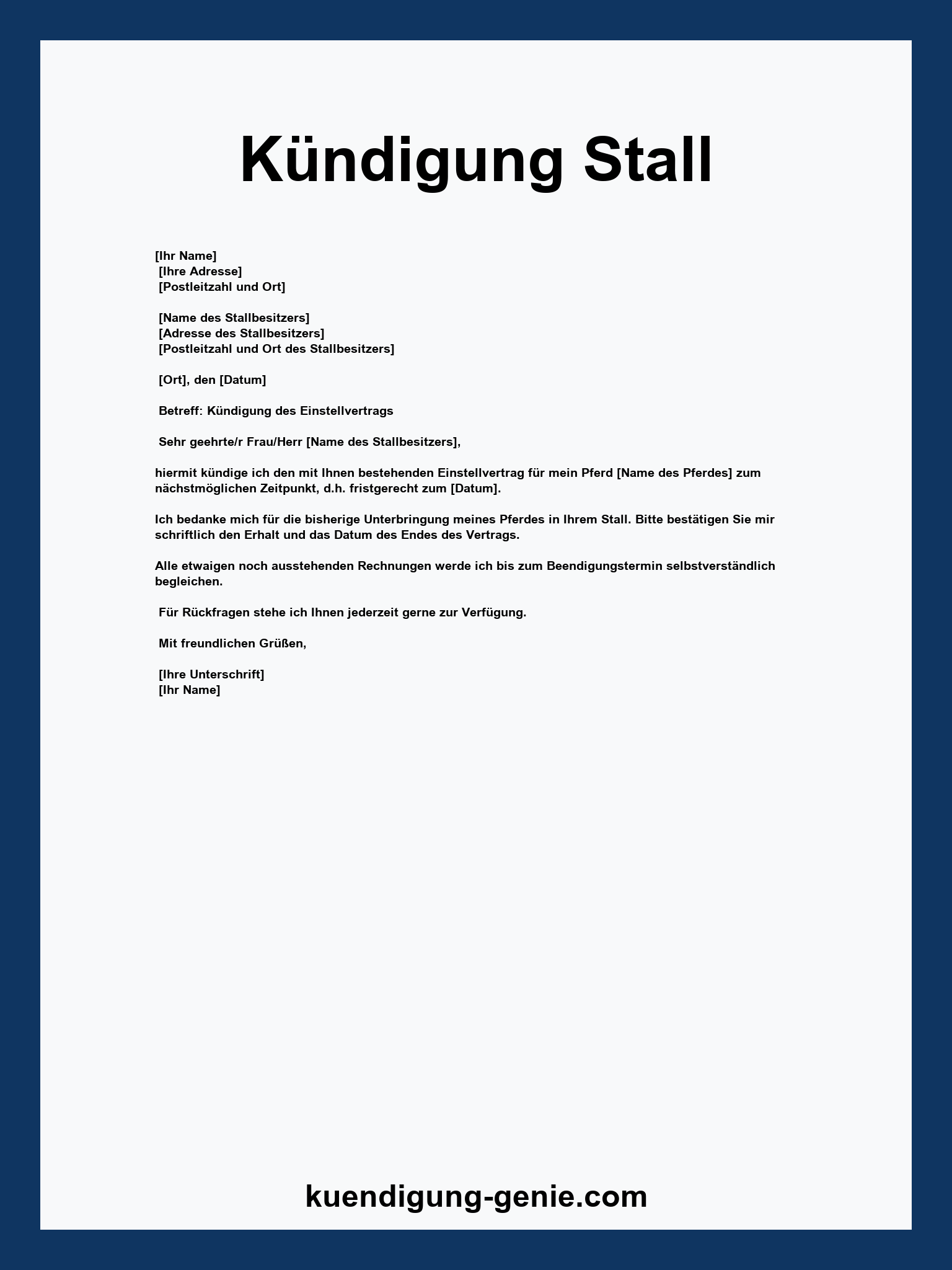 Kündigung Stall

[Ihr Name]
[Ihre Adresse]
[Postleitzahl und Ort]

[Name des Stallbesitzers]
[Adresse des Stallbesitzers]
[Postleitzahl und Ort des Stallbesitzers]

[Ort], den [Datum]

Betreff: Kündigung des Einstellvertrags

Sehr geehrte/r Frau/Herr [Name des Stallbesitzers],

hiermit kündige ich den mit Ihnen bestehenden Einstellvertrag für mein Pferd [Name des Pferdes] zum nächstmöglichen Zeitpunkt, d.h. fristgerecht zum [Datum].

Ich bedanke mich für die bisherige Unterbringung meines Pferdes in Ihrem Stall. Bitte bestätigen Sie mir schriftlich den Erhalt und das Datum des Endes des Vertrags.

Alle etwaigen noch ausstehenden Rechnungen werde ich bis zum Beendigungstermin selbstverständlich begleichen.

Für Rückfragen stehe ich Ihnen jederzeit gerne zur Verfügung.

Mit freundlichen Grüßen,

[Ihre Unterschrift]
[Ihr Name]

kuendigung-genie.com